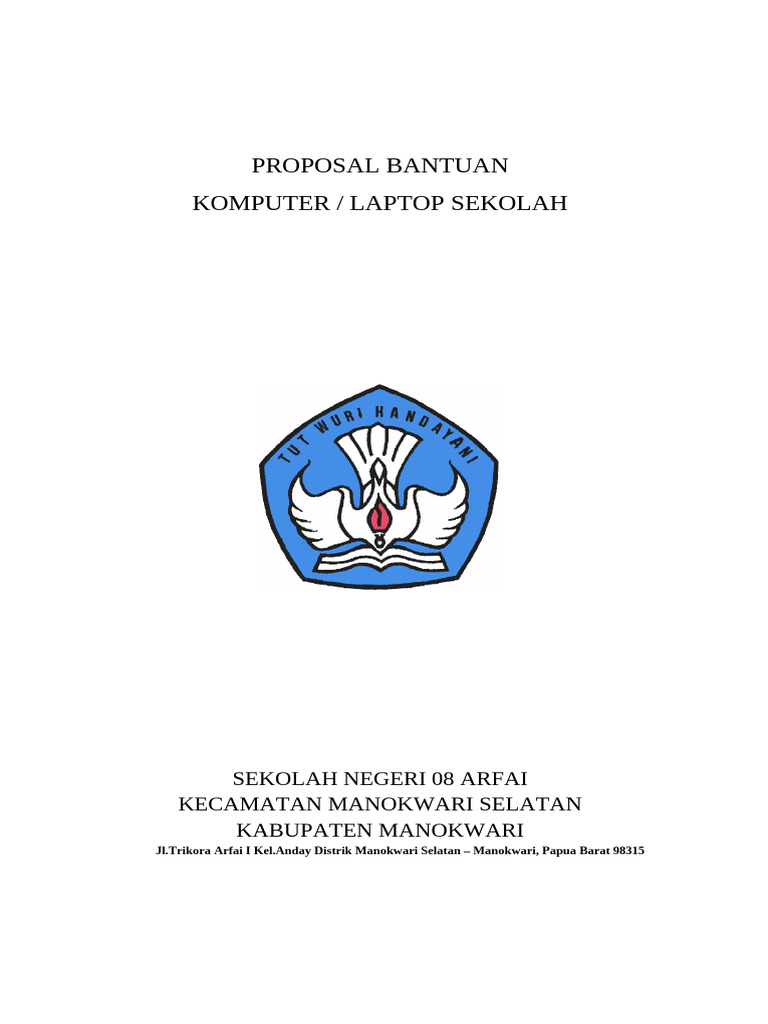 PROPOSAL BANTUAN

KOMPUTER / LAPTOP SEKOLAH

TUT WURI HANDAYANI

SEKOLAH NEGERI 08 ARFAI
KECAMATAN MANOKWARI SELATAN
KABUPATEN MANOKWARI
Jl.Trikora Arfai I Kel.Anday Distrik Manokwari Selatan – Manokwari, Papua Barat 98315